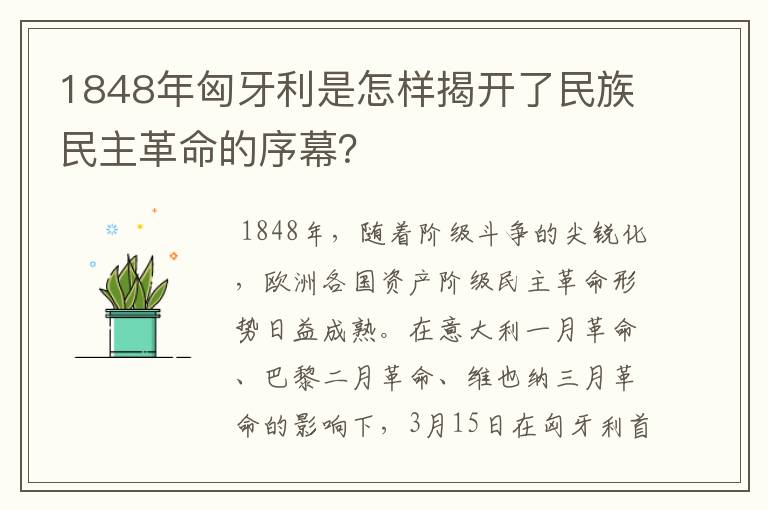 1848年匈牙利是怎样揭开了民族民主革命的序幕?

1848年，随着阶级斗争的尖锐化，欧洲各国资产阶级民主革命形势日益成熟。在意大利一月革命、巴黎二月革命、维也纳三月革命的影响下，3月15日在匈牙利首